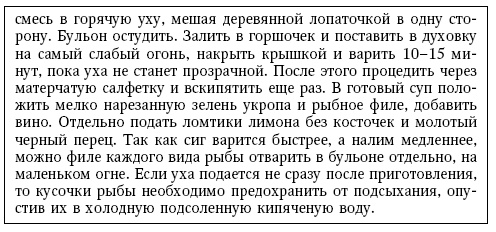 смесь в горячую уху, мешая деревянной лопаточкой в одну сторону. Бульон остудить. Залить в горшочек и поставить в духовку на самый слабый огонь, накрыть крышкой и варить 10–15 минут, пока уха не станет прозрачной. После этого процедить через матерчатую салфетку и вскипятить еще раз. В готовый суп положить мелко нарезанную зелень укропа и рыбное филе, добавить вино. Отдельно подать ломтики лимона без косточек и молотый черный перец. Так как сиг варится быстрее, а налим медленнее, можно филе каждого вида рыбы отварить в бульоне отдельно, на маленьком огне. Если уха подается не сразу после приготовления, то кусочки рыбы необходимо предохранить от подсыхания, опустив их в холодную подсоленную кипяченую воду.